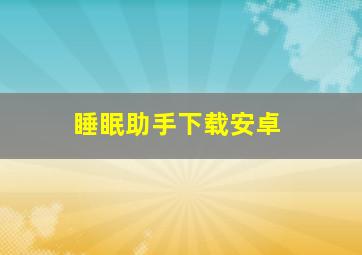 睡眠助手下载安卓